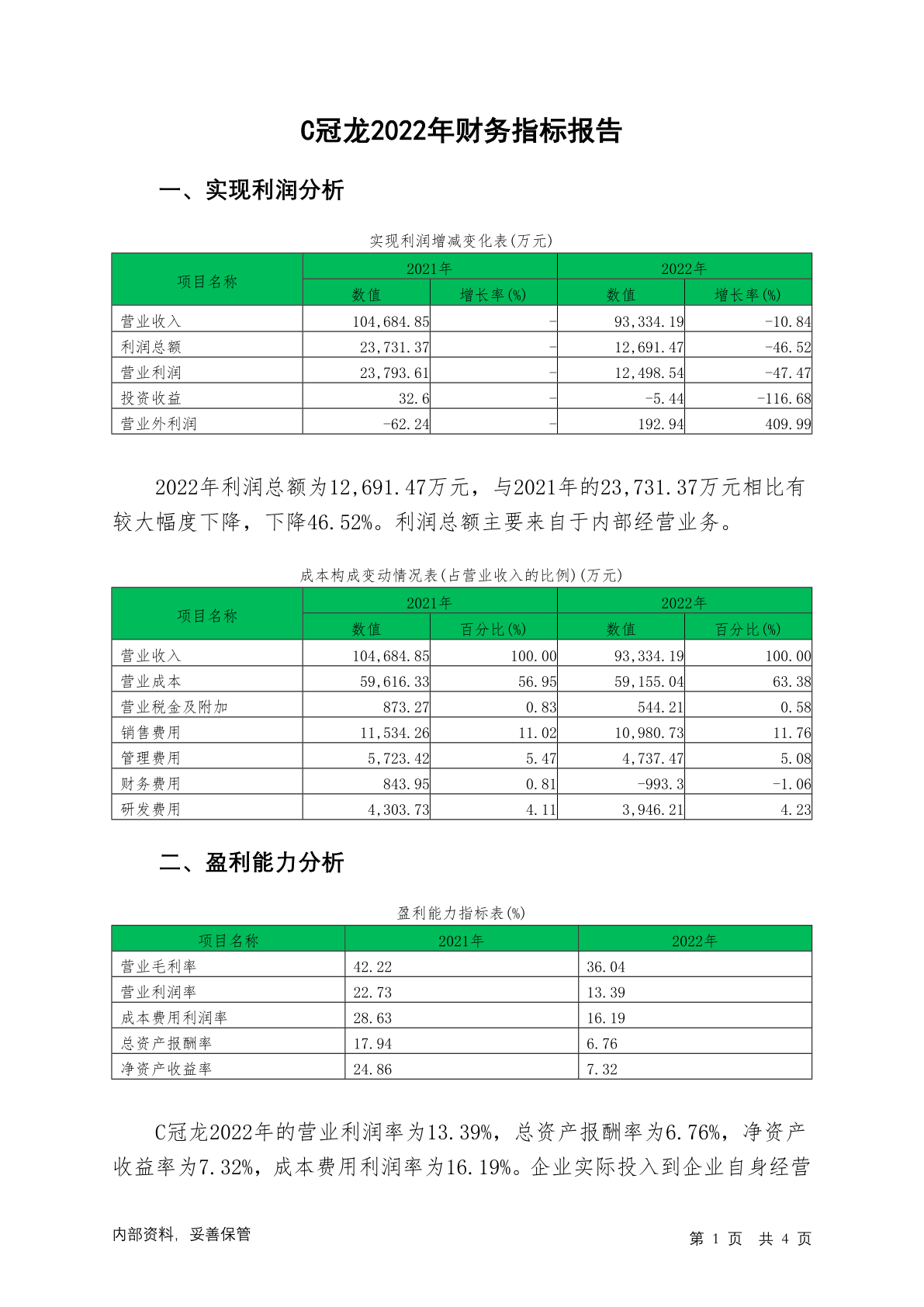 C冠龙2022年财务指标报告

一、实现利润分析

实现利润增减变化表(万元)

| 项目名称 | 2021年 数值 | 2021年 增长率(%) | 2022年 数值 | 2022年 增长率(%) |
|---|---|---|---|---|
| 营业收入 | 104,684.85 | - | 93,334.19 | -10.84 |
| 利润总额 | 23,731.37 | - | 12,691.47 | -46.52 |
| 营业利润 | 23,793.61 | - | 12,498.54 | -47.47 |
| 投资收益 | 32.6 | - | -5.44 | -116.68 |
| 营业外利润 | -62.24 | - | 192.94 | 409.99 |

2022年利润总额为12,691.47万元，与2021年的23,731.37万元相比有较大幅度下降，下降46.52%。利润总额主要来自于内部经营业务。

成本构成变动情况表(占营业收入的比例)(万元)

| 项目名称 | 2021年 数值 | 2021年 百分比(%) | 2022年 数值 | 2022年 百分比(%) |
|---|---|---|---|---|
| 营业收入 | 104,684.85 | 100.00 | 93,334.19 | 100.00 |
| 营业成本 | 59,616.33 | 56.95 | 59,155.04 | 63.38 |
| 营业税金及附加 | 873.27 | 0.83 | 544.21 | 0.58 |
| 销售费用 | 11,534.26 | 11.02 | 10,980.73 | 11.76 |
| 管理费用 | 5,723.42 | 5.47 | 4,737.47 | 5.08 |
| 财务费用 | 843.95 | 0.81 | -993.3 | -1.06 |
| 研发费用 | 4,303.73 | 4.11 | 3,946.21 | 4.23 |

二、盈利能力分析

盈利能力指标表(%)

| 项目名称 | 2021年 | 2022年 |
|---|---|---|
| 营业毛利率 | 42.22 | 36.04 |
| 营业利润率 | 22.73 | 13.39 |
| 成本费用利润率 | 28.63 | 16.19 |
| 总资产报酬率 | 17.94 | 6.76 |
| 净资产收益率 | 24.86 | 7.32 |

C冠龙2022年的营业利润率为13.39%，总资产报酬率为6.76%，净资产收益率为7.32%，成本费用利润率为16.19%。企业实际投入到企业自身经营

内部资料，妥善保管

第 1 页 共 4 页